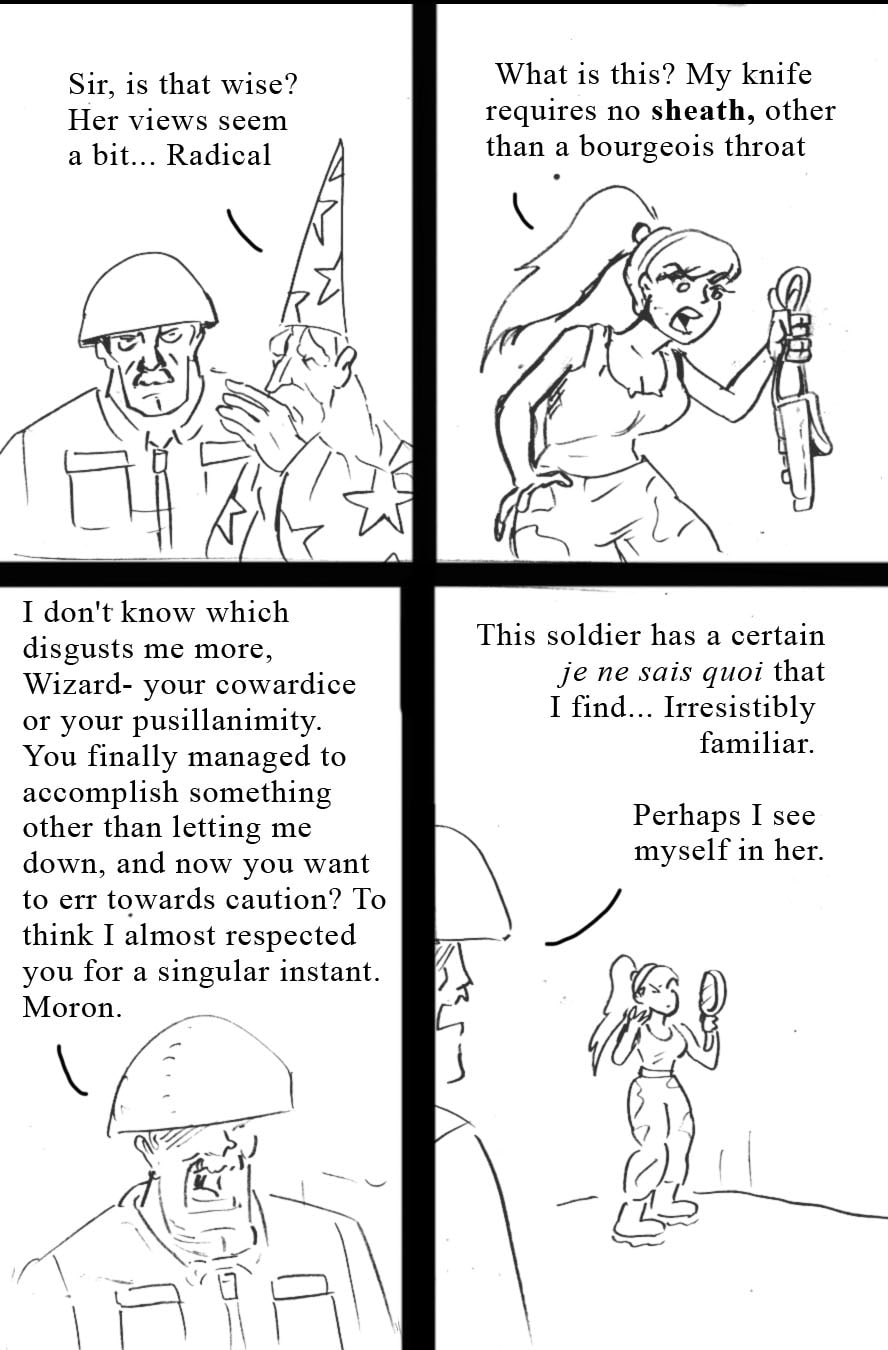 Sir, is that wise? Her views seem a bit... Radical

What is this? My knife requires no sheath, other than a bourgeois throat

I don't know which disgusts me more, Wizard- your cowardice or your pusillanimity. You finally managed to accomplish something other than letting me down, and now you want to err towards caution? To think I almost respected you for a singular instant. Moron.

This soldier has a certain je ne sais quoi that I find... Irresistibly familiar.

Perhaps I see myself in her.